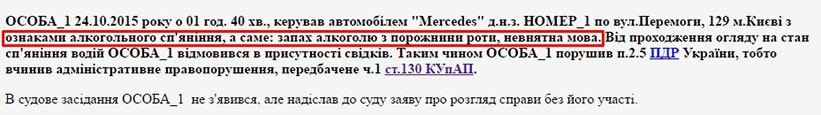 ОСОБА_1 24.10.2015 року о 01 год. 40 хв., керував автомобілем "Mercedes" д.н.з. НОМЕР_1 по вул.Перемоги, 129 м.Києві з ознаками алкогольного сп'яніння, а саме: запах алкоголю з порожнини роти, невнятна мова. Від проходження огляду на стан сп'яніння водій ОСОБА_1 відмовився в присутності свідків. Таким чином ОСОБА_1 порушив п.2.5 ПДР України, тобто вчинив адміністративне правопорушення, передбачене ч.1 ст.130 КУпАП.

В судове засідання ОСОБА_1 не з'явився, але надіслав до суду заяву про розгляд справи без його участі.